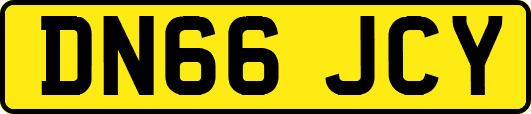 DN66 JCY